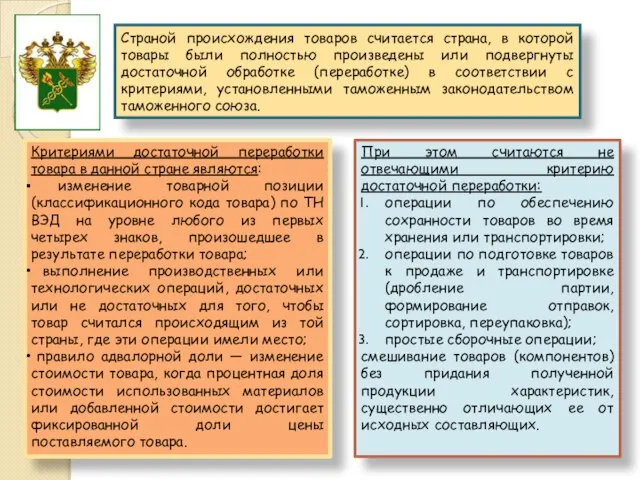 Страной происхождения товаров считается страна, в которой товары были полностью произведены или подвергнуты достаточной обработке (переработке) в соответствии с критериями, установленными таможенным законодательством таможенного союза.

Критериями достаточной переработки товара в данной стране являются:
• изменение товарной позиции (классификационного кода товара) по ТН ВЭД на уровне любого из первых четырех знаков, произошедшее в результате переработки товара;
• выполнение производственных или технологических операций, достаточных или не достаточных для того, чтобы товар считался происходящим из той страны, где эти операции имели место;
• правило адвалорной доли — изменение стоимости товара, когда процентная доля стоимости использованных материалов или добавленной стоимости достигает фиксированной доли цены поставляемого товара.

При этом считаются не отвечающими критерию достаточной переработки:
1. операции по обеспечению сохранности товаров во время хранения или транспортировки;
2. операции по подготовке товаров к продаже и транспортировке (дробление партии, формирование отправок, сортировка, переупаковка);
3. простые сборочные операции;
смешивание товаров (компонентов) без придания полученной продукции характеристик, существенно отличающих ее от исходных составляющих.